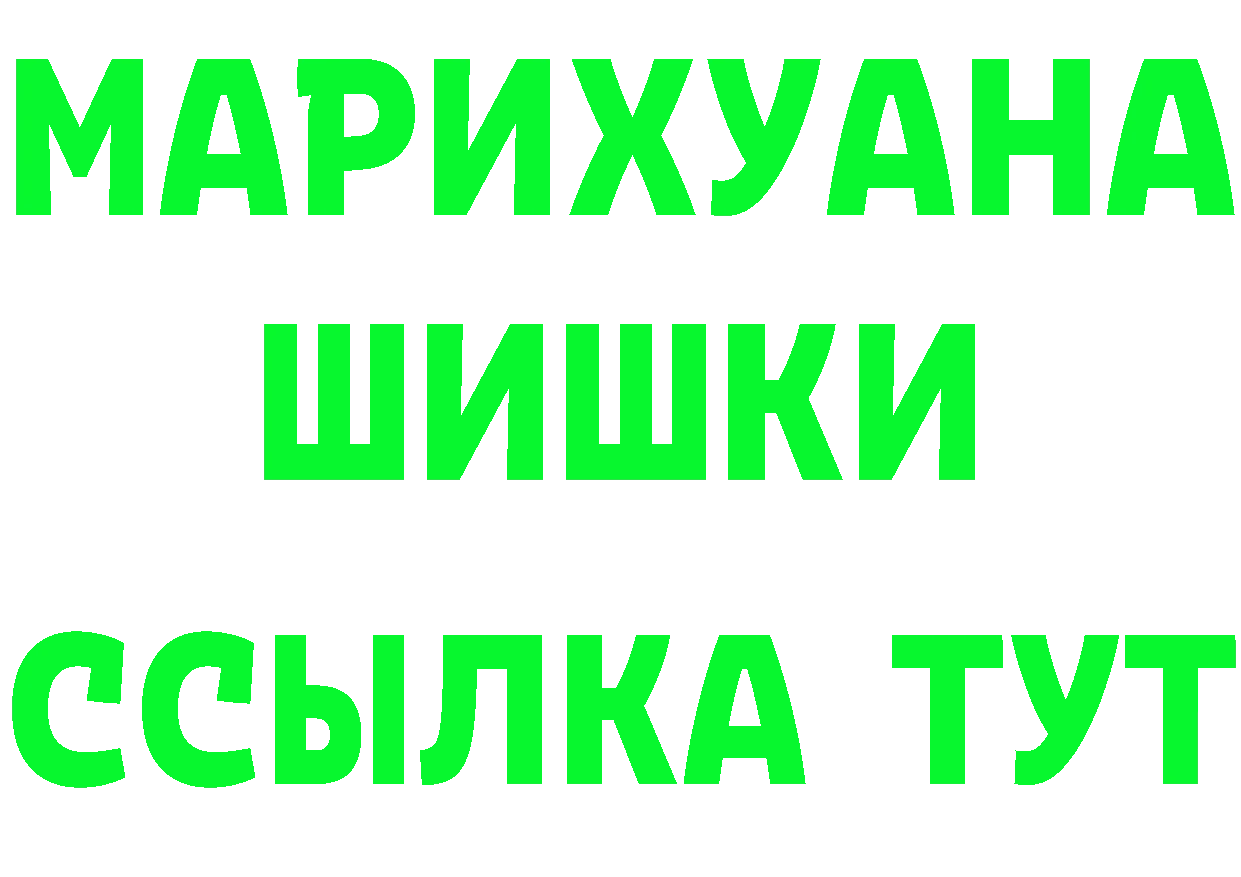 МАРИХУАНА
ШИШКИ
ССЫЛКА ТУТ